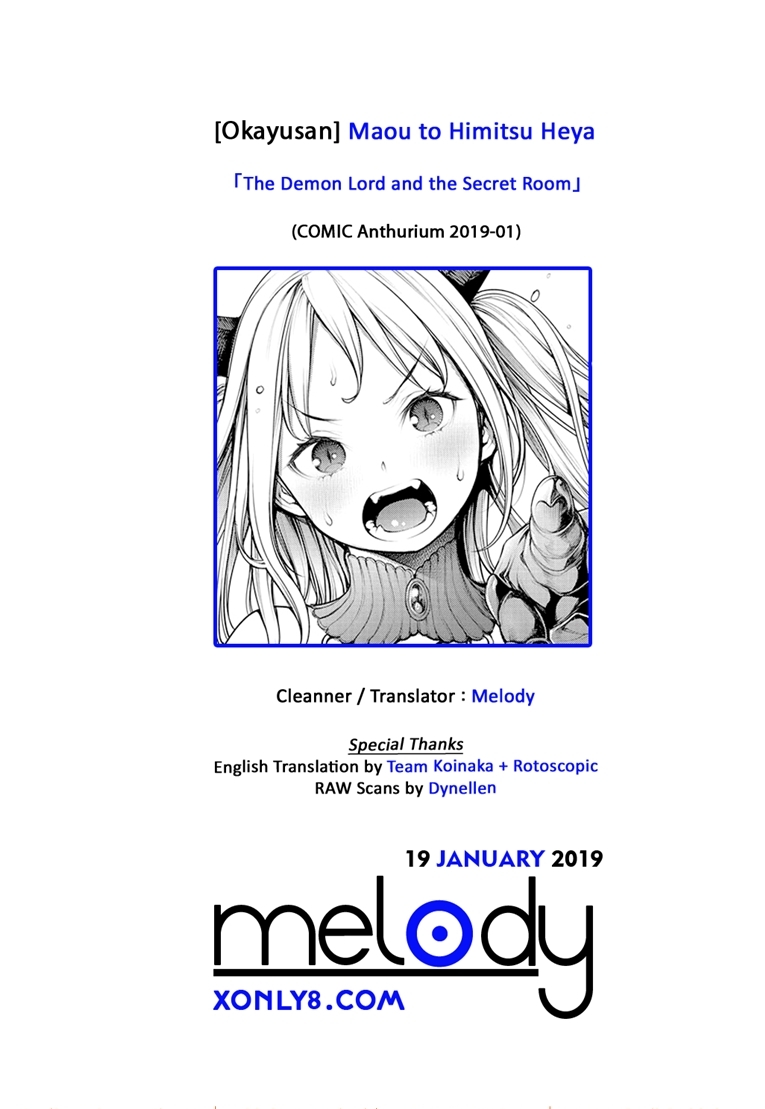 [Okayusan] Maou to Himitsu Heya

「The Demon Lord and the Secret Room」

(COMIC Anthurium 2019-01)

Cleanner / Translator : Melody

Special Thanks
English Translation by Team Koinaka + Rotoscopic
RAW Scans by Dynellen

19 JANUARY 2019

melody
XONLY8.COM